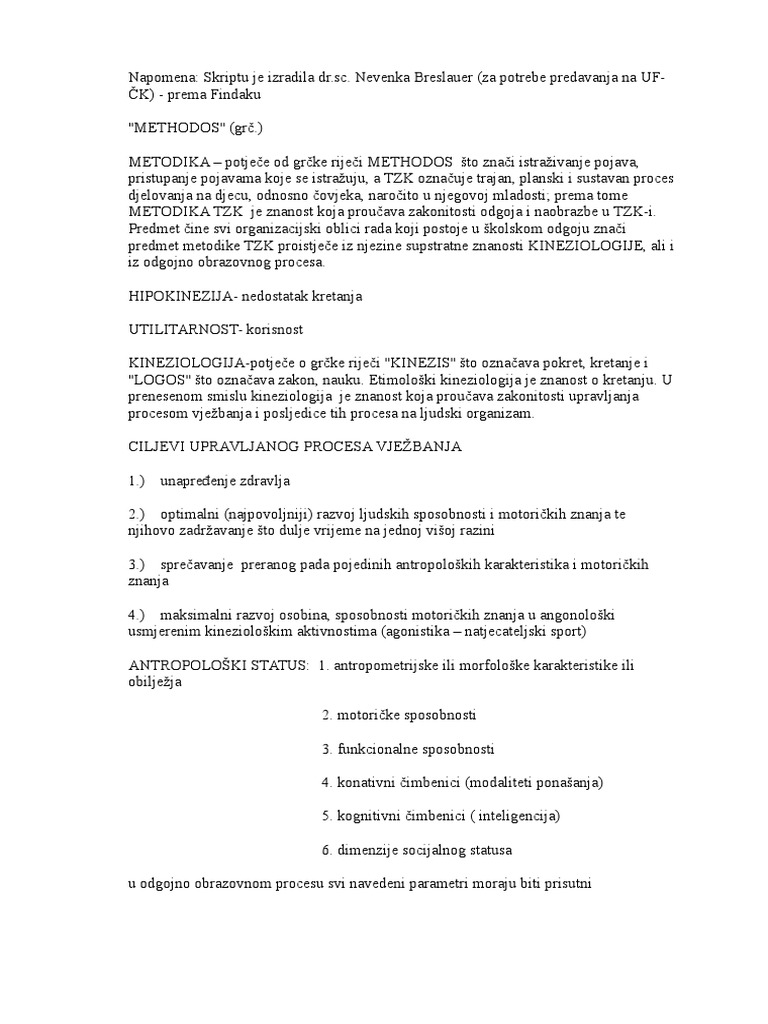 Napomena: Skriptu je izradila dr.sc. Nevenka Breslauer (za potrebe predavanja na UF-ČK) - prema Findaku

"METHODOS" (grč.)

METODIKA – potječe od grčke riječi METHODOS što znači istraživanje pojava, pristupanje pojavama koje se istražuju, a TZK označuje trajan, planski i sustavan proces djelovanja na djecu, odnosno čovjeka, naročito u njegovoj mladosti; prema tome METODIKA TZK je znanost koja proučava zakonitosti odgoja i naobrazbe u TZK-i. Predmet čine svi organizacijski oblici rada koji postoje u školskom odgoju znači predmet metodike TZK proistječe iz njezine supstratne znanosti KINEZIOLOGIJE, ali i iz odgojno obrazovnog procesa.

HIPOKINEZIJA- nedostatak kretanja

UTILITARNOST- korisnost

KINEZIOLOGIJA-potječe o grčke riječi "KINEZIS" što označava pokret, kretanje i "LOGOS" što označava zakon, nauku. Etimološki kineziologija je znanost o kretanju. U prenesenom smislu kineziologija je znanost koja proučava zakonitosti upravljanja procesom vježbanja i posljedice tih procesa na ljudski organizam.

CILJEVI UPRAVLJANOG PROCESA VJEŽBANJA

1.) unapređenje zdravlja

2.) optimalni (najpovoljniji) razvoj ljudskih sposobnosti i motoričkih znanja te njihovo zadržavanje što dulje vrijeme na jednoj višoj razini

3.) sprečavanje preranog pada pojedinih antropoloških karakteristika i motoričkih znanja

4.) maksimalni razvoj osobina, sposobnosti motoričkih znanja u angonološki usmjerenim kineziološkim aktivnostima (agonistika – natjecateljski sport)

ANTROPOLOŠKI STATUS: 1. antropometrijske ili morfološke karakteristike ili obilježja

2. motoričke sposobnosti

3. funkcionalne sposobnosti

4. konativni čimbenici (modaliteti ponašanja)

5. kognitivni čimbenici ( inteligencija)

6. dimenzije socijalnog statusa

u odgojno obrazovnom procesu svi navedeni parametri moraju biti prisutni